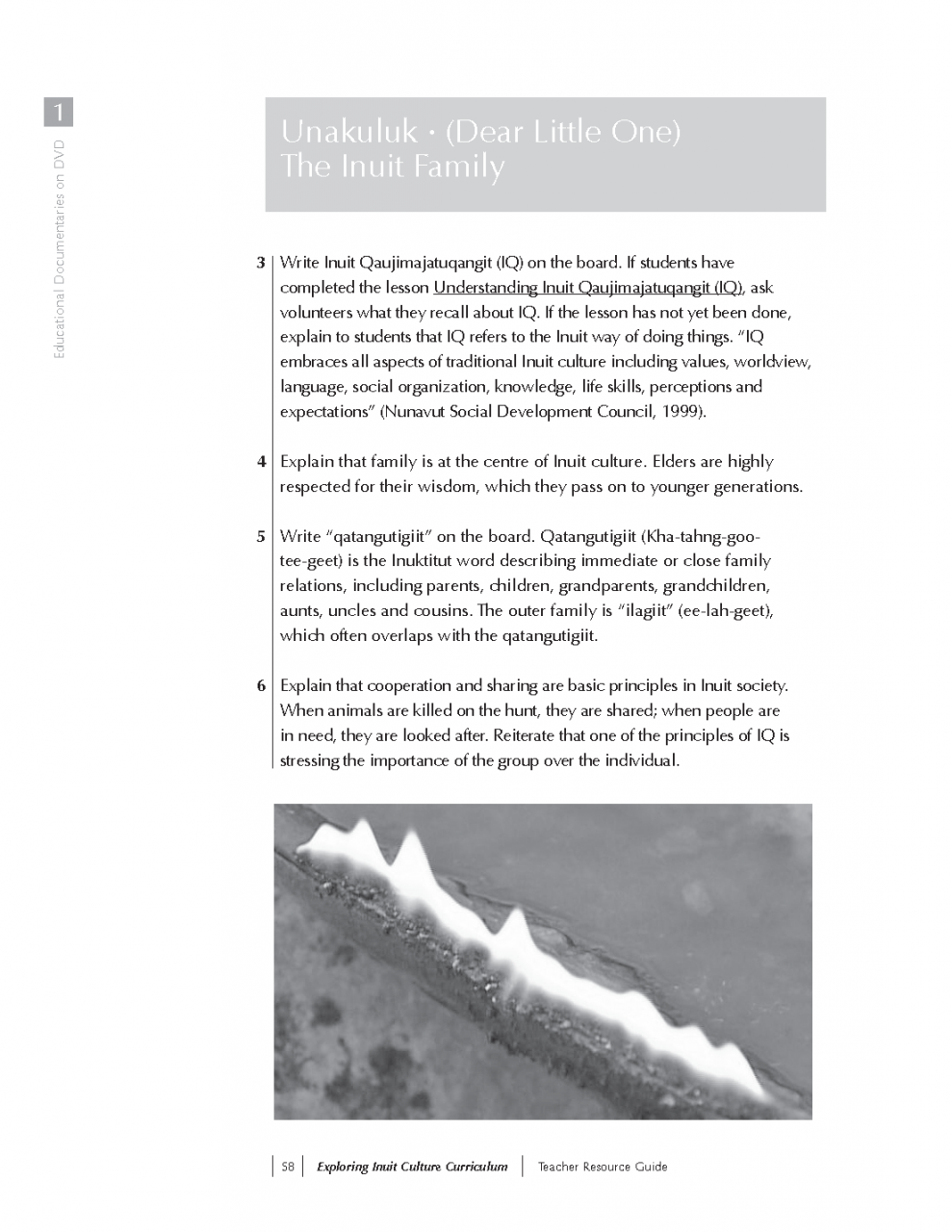 1

Educational Documentaries on DVD

Unakuluk • (Dear Little One)
The Inuit Family

3 Write Inuit Qaujimajatuqangit (IQ) on the board. If students have completed the lesson Understanding Inuit Qaujimajatuqangit (IQ), ask volunteers what they recall about IQ. If the lesson has not yet been done, explain to students that IQ refers to the Inuit way of doing things. "IQ embraces all aspects of traditional Inuit culture including values, worldview, language, social organization, knowledge, life skills, perceptions and expectations" (Nunavut Social Development Council, 1999).

4 Explain that family is at the centre of Inuit culture. Elders are highly respected for their wisdom, which they pass on to younger generations.

5 Write "qatangutigiit" on the board. Qatangutigiit (Kha-tahng-goo-tee-geet) is the Inuktitut word describing immediate or close family relations, including parents, children, grandparents, grandchildren, aunts, uncles and cousins. The outer family is "ilagiit" (ee-lah-geet), which often overlaps with the qatangutigiit.

6 Explain that cooperation and sharing are basic principles in Inuit society. When animals are killed on the hunt, they are shared; when people are in need, they are looked after. Reiterate that one of the principles of IQ is stressing the importance of the group over the individual.

58 Exploring Inuit Culture Curriculum Teacher Resource Guide